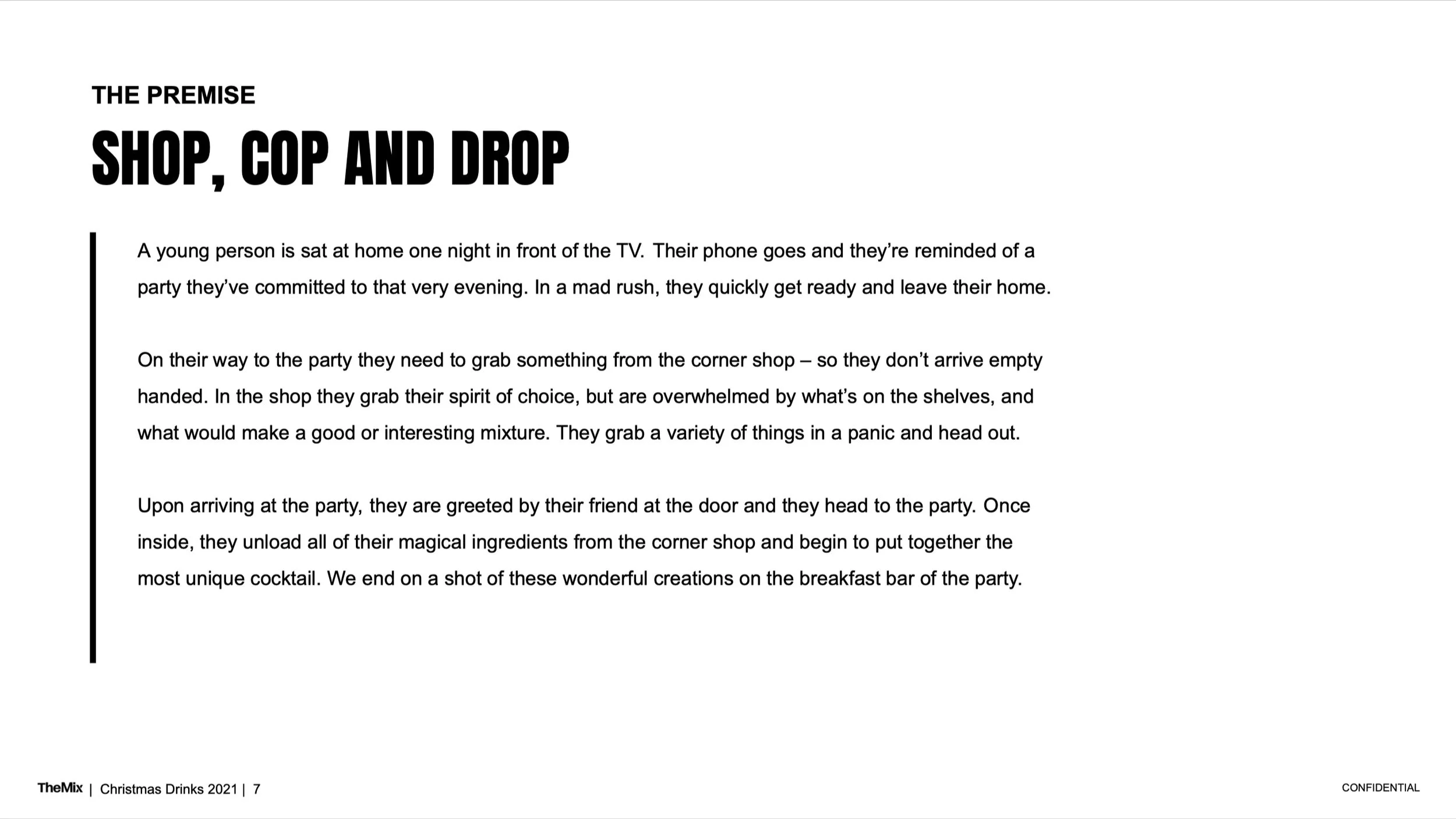 THE PREMISE

SHOP, COP AND DROP

A young person is sat at home one night in front of the TV. Their phone goes and they're reminded of a party they've committed to that very evening. In a mad rush, they quickly get ready and leave their home.

On their way to the party they need to grab something from the corner shop – so they don't arrive empty handed. In the shop they grab their spirit of choice, but are overwhelmed by what's on the shelves, and what would make a good or interesting mixture. They grab a variety of things in a panic and head out.

Upon arriving at the party, they are greeted by their friend at the door and they head to the party. Once inside, they unload all of their magical ingredients from the corner shop and begin to put together the most unique cocktail. We end on a shot of these wonderful creations on the breakfast bar of the party.

TheMix | Christmas Drinks 2021 | 7

CONFIDENTIAL